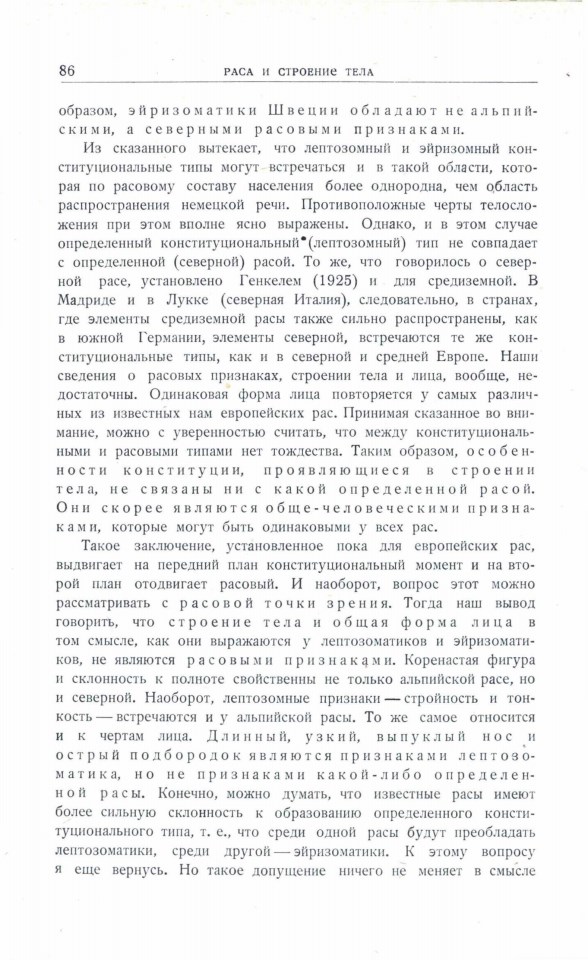 86 РАСА И СТРОЕНИЕ ТЕЛА

образом, эйризоматики Швеции обладают не альпийскими, а северными расовыми признаками.

Из сказанного вытекает, что лептозомный и эйризомный конституциональные типы могут встречаться и в такой области, которая по расовому составу населения более однородна, чем область распространения немецкой речи. Противоположные черты телосложения при этом вполне ясно выражены. Однако, и в этом случае определенный конституциональный (лептозомный) тип не совпадает с определенной (северной) расой. То же, что говорилось о северной расе, установлено Генкелем (1925) и для средиземной. В Мадриде и в Лукке (северная Италия), следовательно, в странах, где элементы средиземной расы также сильно распространены, как в южной Германии, элементы северной, встречаются те же конституциональные типы, как и в северной и средней Европе. Наши сведения о расовых признаках, строении тела и лица, вообще, недостаточны. Одинаковая форма лица повторяется у самых различных из известных нам европейских рас. Принимая сказанное во внимание, можно с уверенностью считать, что между конституциональными и расовыми типами нет тождества. Таким образом, особенности конституции, проявляющиеся в строении тела, не связаны ни с какой определенной расой. Они скорее являются обще-человеческими признаками, которые могут быть одинаковыми у всех рас.

Такое заключение, установленное пока для европейских рас, выдвигает на передний план конституциональный момент и на второй план отодвигает расовый. И наоборот, вопрос этот можно рассматривать с расовой точки зрения. Тогда наш вывод говорить, что строение тела и общая форма лица в том смысле, как они выражаются у лептозоматиков и эйризоматиков, не являются расовыми признаками. Коренастая фигура и склонность к полноте свойственны не только альпийской расе, но и северной. Наоборот, лептозомные признаки — стройность и тонкость — встречаются и у альпийской расы. То же самое относится и к чертам лица. Длинный, узкий, выпуклый нос и острый подбородок являются признаками лептозоматика, но не признаками какой-либо определенной расы. Конечно, можно думать, что известные расы имеют более сильную склонность к образованию определенного конституционального типа, т. е., что среди одной расы будут преобладать лептозоматики, среди другой — эйризоматики. К этому вопросу я еще вернусь. Но такое допущение ничего не меняет в смысле